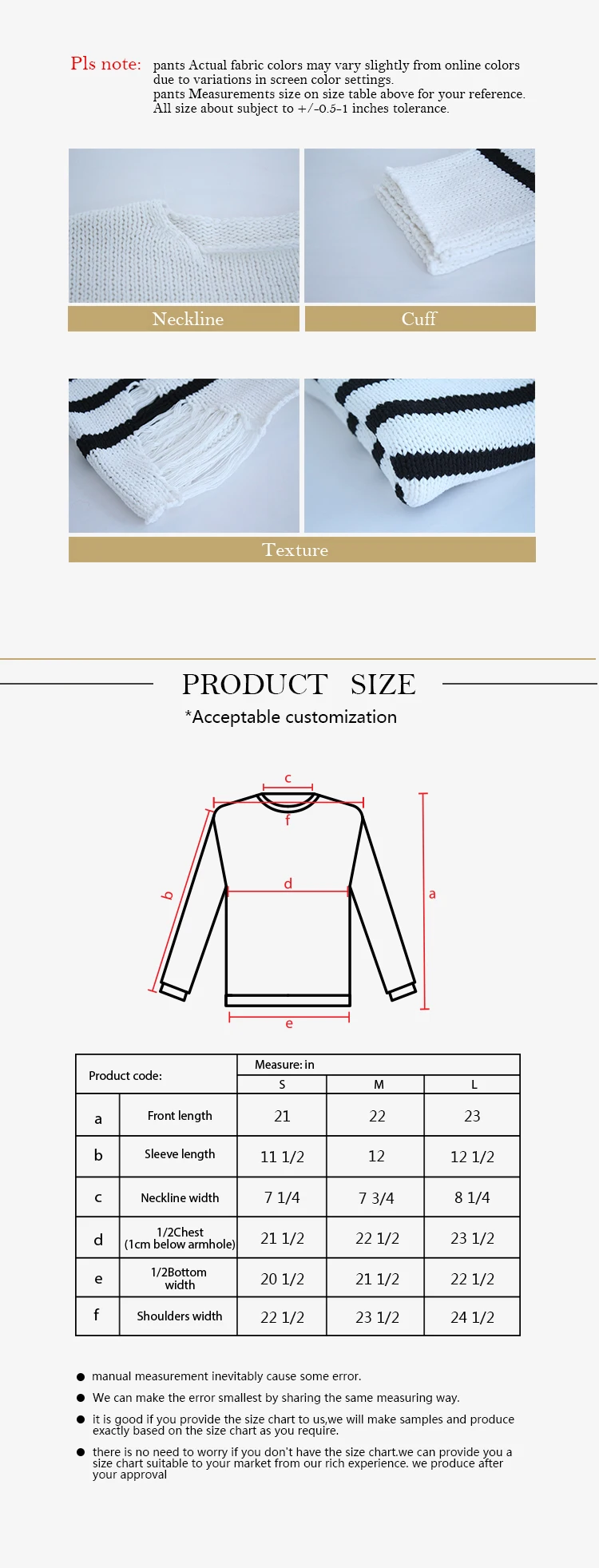 Pls note: pants Actual fabric colors may vary slightly from online colors due to variations in screen color settings.
pants Measurements size on size table above for your reference.
All size about subject to +/-0.5-1 inches tolerance.

Neckline

Cuff

Texture

PRODUCT SIZE

*Acceptable customization

c
f
b
d
a
e

| Product code: | | Measure: in | | |
|---|---|---|---|---|
| | | S | M | L |
| a | Front length | 21 | 22 | 23 |
| b | Sleeve length | 11 1/2 | 12 | 12 1/2 |
| c | Neckline width | 7 1/4 | 7 3/4 | 8 1/4 |
| d | 1/2Chest (1cm below armhole) | 21 1/2 | 22 1/2 | 23 1/2 |
| e | 1/2Bottom width | 20 1/2 | 21 1/2 | 22 1/2 |
| f | Shoulders width | 22 1/2 | 23 1/2 | 24 1/2 |

• manual measurement inevitably cause some error.

• We can make the error smallest by sharing the same measuring way.

• it is good if you provide the size chart to us,we will make samples and produce exactly based on the size chart as you require.

• there is no need to worry if you don't have the size chart.we can provide you a size chart suitable to your market from our rich experience. we produce after your approval